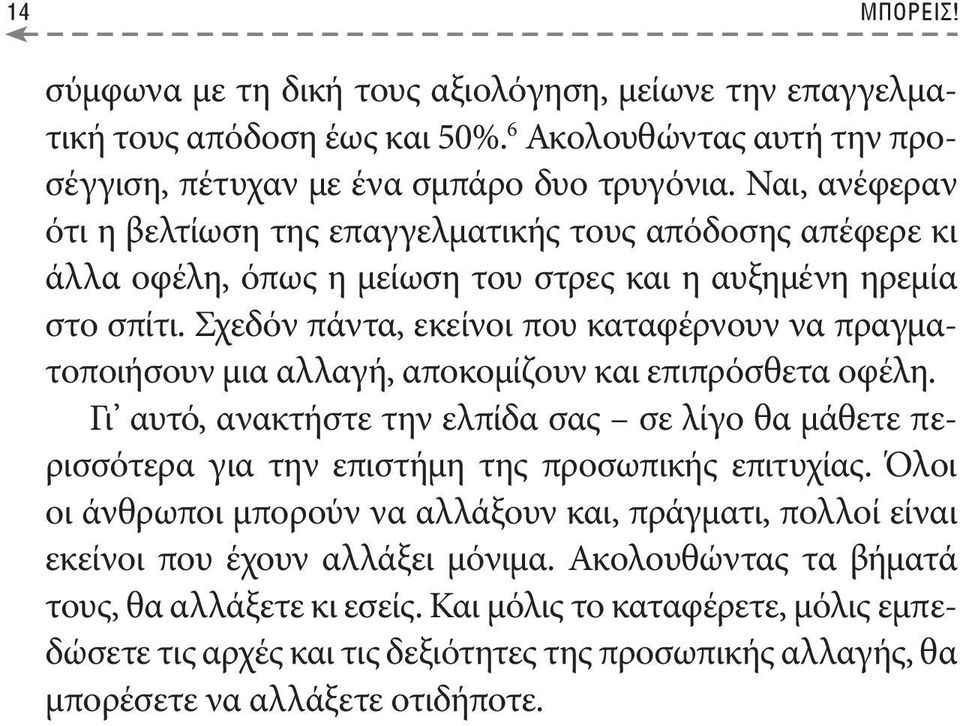 14 ΜΠΟΡΕΙΣ!

σύμφωνα με τη δική τους αξιολόγηση, μείωνε την επαγγελματική τους απόδοση έως και 50%.$^6$ Ακολουθώντας αυτή την προσέγγιση, πέτυχαν με ένα σμπάρο δυο τρυγόνια. Ναι, ανέφεραν ότι η βελτίωση της επαγγελματικής τους απόδοσης απέφερε κι άλλα οφέλη, όπως η μείωση του στρες και η αυξημένη ηρεμία στο σπίτι. Σχεδόν πάντα, εκείνοι που καταφέρνουν να πραγματοποιήσουν μια αλλαγή, αποκομίζουν και επιπρόσθετα οφέλη.

Γι' αυτό, ανακτήστε την ελπίδα σας – σε λίγο θα μάθετε περισσότερα για την επιστήμη της προσωπικής επιτυχίας. Όλοι οι άνθρωποι μπορούν να αλλάξουν και, πράγματι, πολλοί είναι εκείνοι που έχουν αλλάξει μόνιμα. Ακολουθώντας τα βήματά τους, θα αλλάξετε κι εσείς. Και μόλις το καταφέρετε, μόλις εμπεδώσετε τις αρχές και τις δεξιότητες της προσωπικής αλλαγής, θα μπορέσετε να αλλάξετε οτιδήποτε.